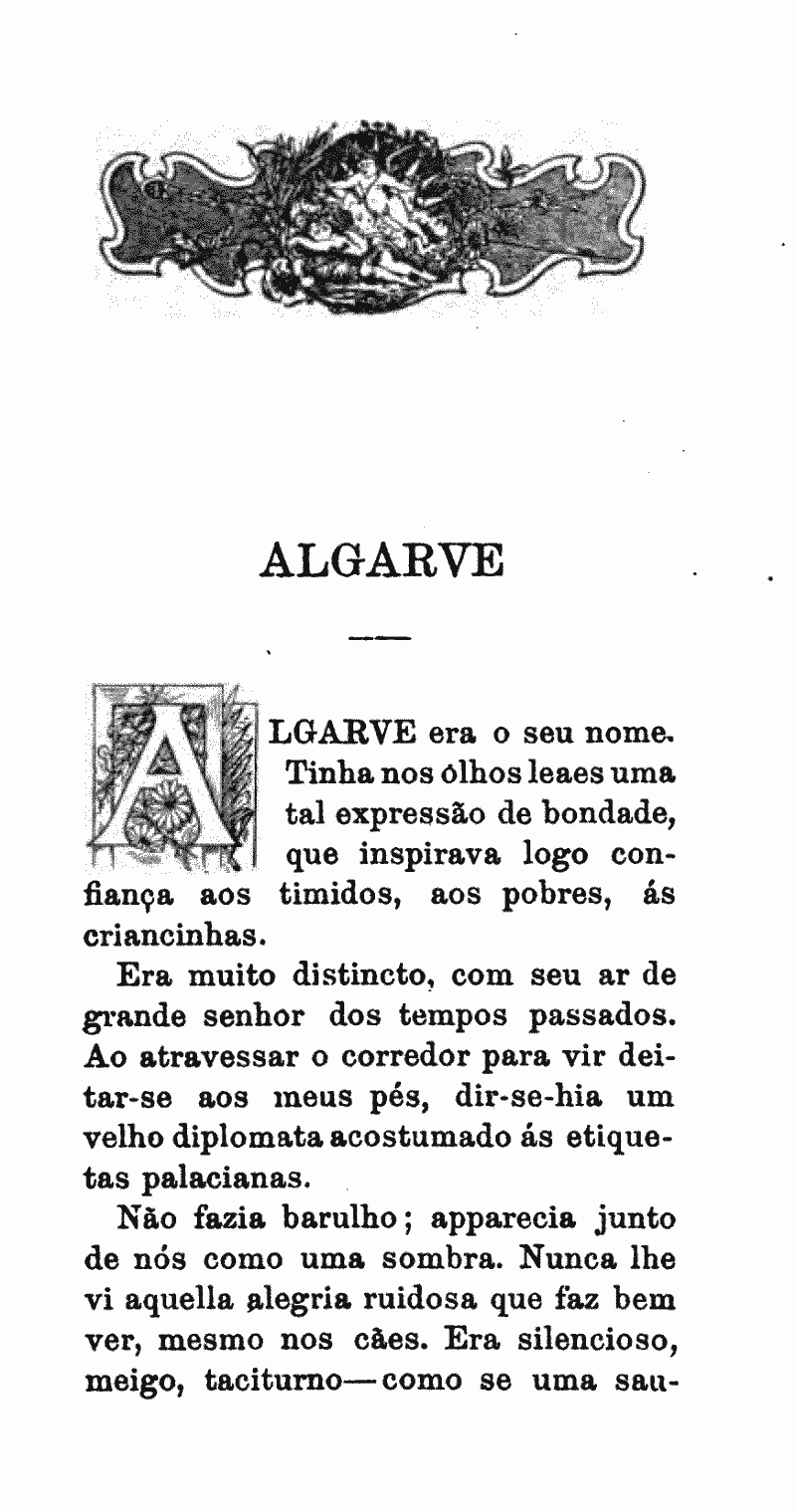 ALGARVE

ALGARVE era o seu nome. Tinha nos ólhos leaes uma tal expressão de bondade, que inspirava logo confiança aos timidos, aos pobres, ás criancinhas.

Era muito distincto, com seu ar de grande senhor dos tempos passados. Ao atravessar o corredor para vir deitar-se aos meus pés, dir-se-hia um velho diplomata acostumado ás etiquetas palacianas.

Não fazia barulho; apparecia junto de nós como uma sombra. Nunca lhe vi aquella alegria ruidosa que faz bem ver, mesmo nos cães. Era silencioso, meigo, taciturno—como se uma sau-